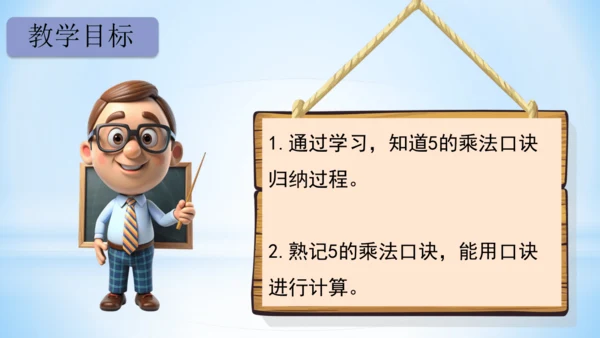 教学目标

1. 通过学习，知道5的乘法口诀归纳过程。

2. 熟记5的乘法口诀，能用口诀进行计算。